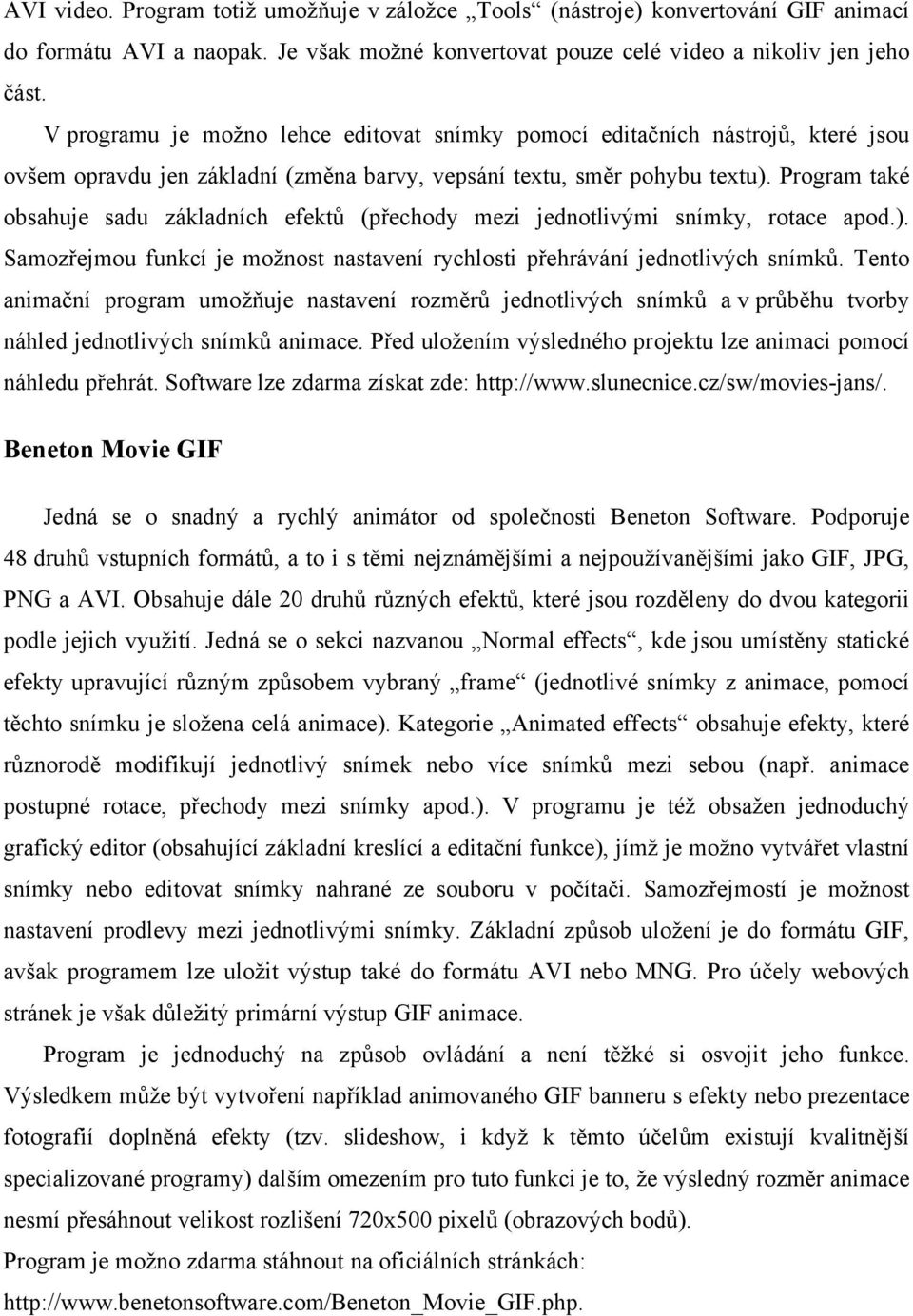 AVI video. Program totiž umožňuje v záložce „Tools“ (nástroje) konvertování GIF animací do formátu AVI a naopak. Je však možné konvertovat pouze celé video a nikoliv jen jeho část.

V programu je možno lehce editovat snímky pomocí editačních nástrojů, které jsou ovšem opravdu jen základní (změna barvy, vepsání textu, směr pohybu textu). Program také obsahuje sadu základních efektů (přechody mezi jednotlivými snímky, rotace apod.). Samozřejmou funkcí je možnost nastavení rychlosti přehrávání jednotlivých snímků. Tento animační program umožňuje nastavení rozměrů jednotlivých snímků a v průběhu tvorby náhled jednotlivých snímků animace. Před uložením výsledného projektu lze animaci pomocí náhledu přehrát. Software lze zdarma získat zde: http://www.slunecnice.cz/sw/movies-jans/.

Beneton Movie GIF

Jedná se o snadný a rychlý animátor od společnosti Beneton Software. Podporuje 48 druhů vstupních formátů, a to i s těmi nejznámějšími a nejpoužívanějšími jako GIF, JPG, PNG a AVI. Obsahuje dále 20 druhů různých efektů, které jsou rozděleny do dvou kategorii podle jejich využití. Jedná se o sekci nazvanou „Normal effects“, kde jsou umístěny statické efekty upravující různým způsobem vybraný „frame“ (jednotlivé snímky z animace, pomocí těchto snímku je složena celá animace). Kategorie „Animated effects“ obsahuje efekty, které různorodě modifikují jednotlivý snímek nebo více snímků mezi sebou (např. animace postupné rotace, přechody mezi snímky apod.). V programu je též obsažen jednoduchý grafický editor (obsahující základní kreslící a editační funkce), jímž je možno vytvářet vlastní snímky nebo editovat snímky nahrané ze souboru v počítači. Samozřejmostí je možnost nastavení prodlevy mezi jednotlivými snímky. Základní způsob uložení je do formátu GIF, avšak programem lze uložit výstup také do formátu AVI nebo MNG. Pro účely webových stránek je však důležitý primární výstup GIF animace.

Program je jednoduchý na způsob ovládání a není těžké si osvojit jeho funkce. Výsledkem může být vytvoření například animovaného GIF banneru s efekty nebo prezentace fotografií doplněná efekty (tzv. slideshow, i když k těmto účelům existují kvalitnější specializované programy) dalším omezením pro tuto funkci je to, že výsledný rozměr animace nesmí přesáhnout velikost rozlišení 720x500 pixelů (obrazových bodů).

Program je možno zdarma stáhnout na oficiálních stránkách: http://www.benetonsoftware.com/Beneton_Movie_GIF.php.